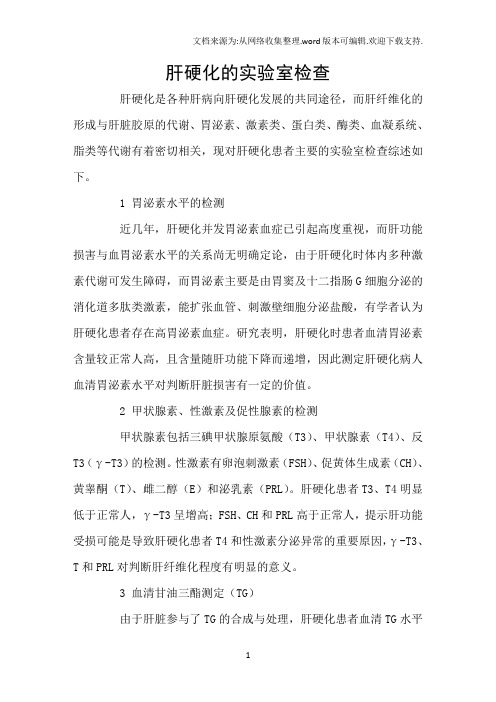 文档来源为:从网络收集整理.word版本可编辑.欢迎下载支持.

肝硬化的实验室检查

肝硬化是各种肝病向肝硬化发展的共同途径，而肝纤维化的形成与肝脏胶原的代谢、胃泌素、激素类、蛋白类、酶类、血凝系统、脂类等代谢有着密切相关，现对肝硬化患者主要的实验室检查综述如下。

1 胃泌素水平的检测

近几年，肝硬化并发胃泌素血症已引起高度重视，而肝功能损害与血胃泌素水平的关系尚无明确定论，由于肝硬化时体内多种激素代谢可发生障碍，而胃泌素主要是由胃窦及十二指肠G细胞分泌的消化道多肽类激素，能扩张血管、刺激壁细胞分泌盐酸，有学者认为肝硬化患者存在高胃泌素血症。研究表明，肝硬化时患者血清胃泌素含量较正常人高，且含量随肝功能下降而递增，因此测定肝硬化病人血清胃泌素水平对判断肝脏损害有一定的价值。

2 甲状腺素、性激素及促性腺素的检测

甲状腺素包括三碘甲状腺原氨酸（T3）、甲状腺素（T4）、反T3（γ-T3）的检测。性激素有卵泡刺激素（FSH）、促黄体生成素（CH）、黄睾酮（T）、雌二醇（E）和泌乳素（PRL）。肝硬化患者T3、T4明显低于正常人，γ-T3呈增高；FSH、CH和PRL高于正常人，提示肝功能受损可能是导致肝硬化患者T4和性激素分泌异常的重要原因，γ-T3、T和PRL对判断肝纤维化程度有明显的意义。

3 血清甘油三酯测定（TG）

由于肝脏参与了TG的合成与处理，肝硬化患者血清TG水平

1